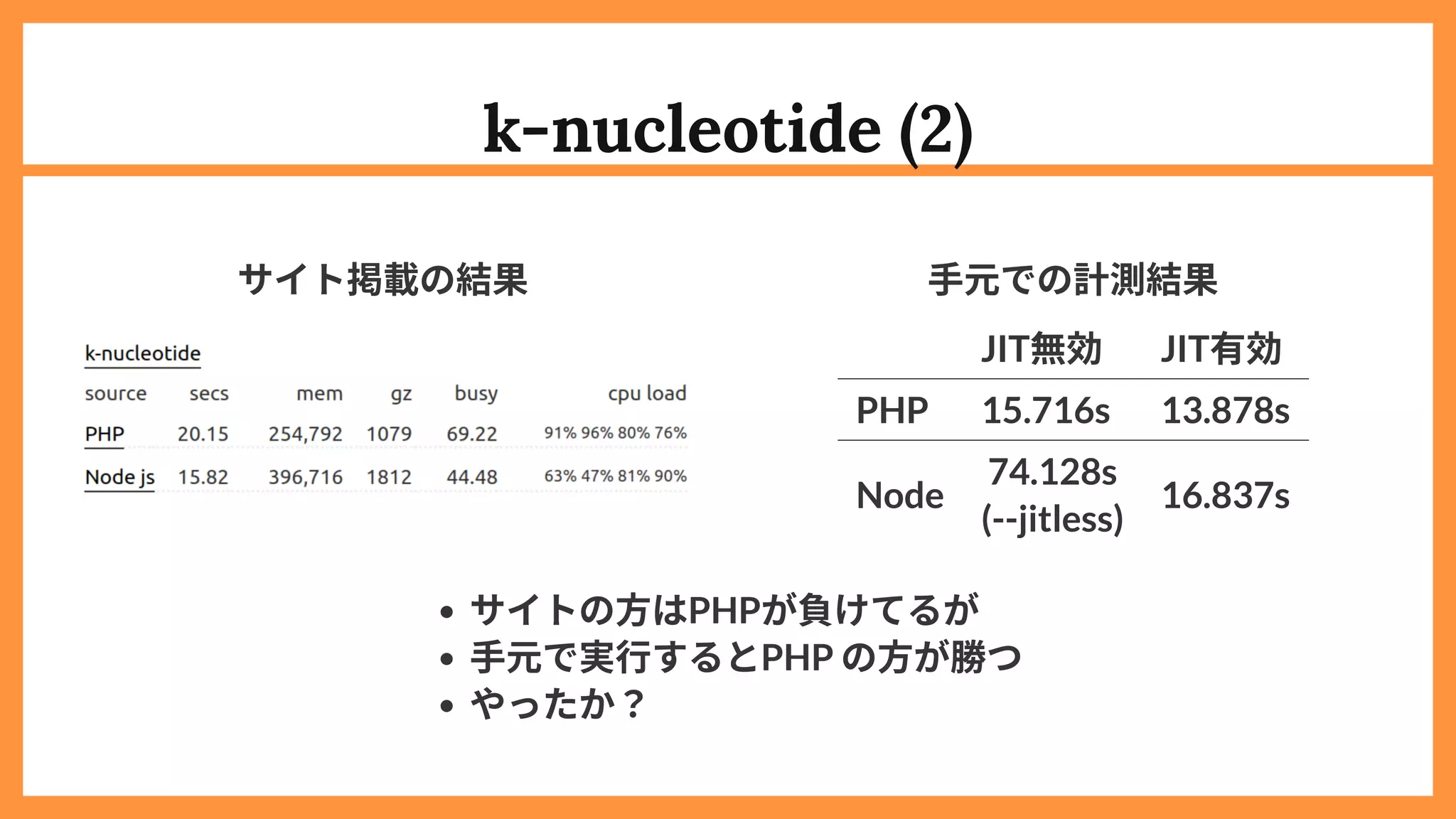 k-nucleotide (2)

サイト掲載の結果

k-nucleotide

| source | secs | mem | gz | busy | cpu load |
|---|---|---|---|---|---|
| PHP | 20.15 | 254,792 | 1079 | 69.22 | 91% 96% 80% 76% |
| Node js | 15.82 | 396,716 | 1812 | 44.48 | 63% 47% 81% 90% |

手元での計測結果

| | JIT無効 | JIT有効 |
|---|---|---|
| PHP | 15.716s | 13.878s |
| Node | 74.128s (--jitless) | 16.837s |

• サイトの方はPHPが負けてるが
• 手元で実行するとPHP の方が勝つ
• やったか？